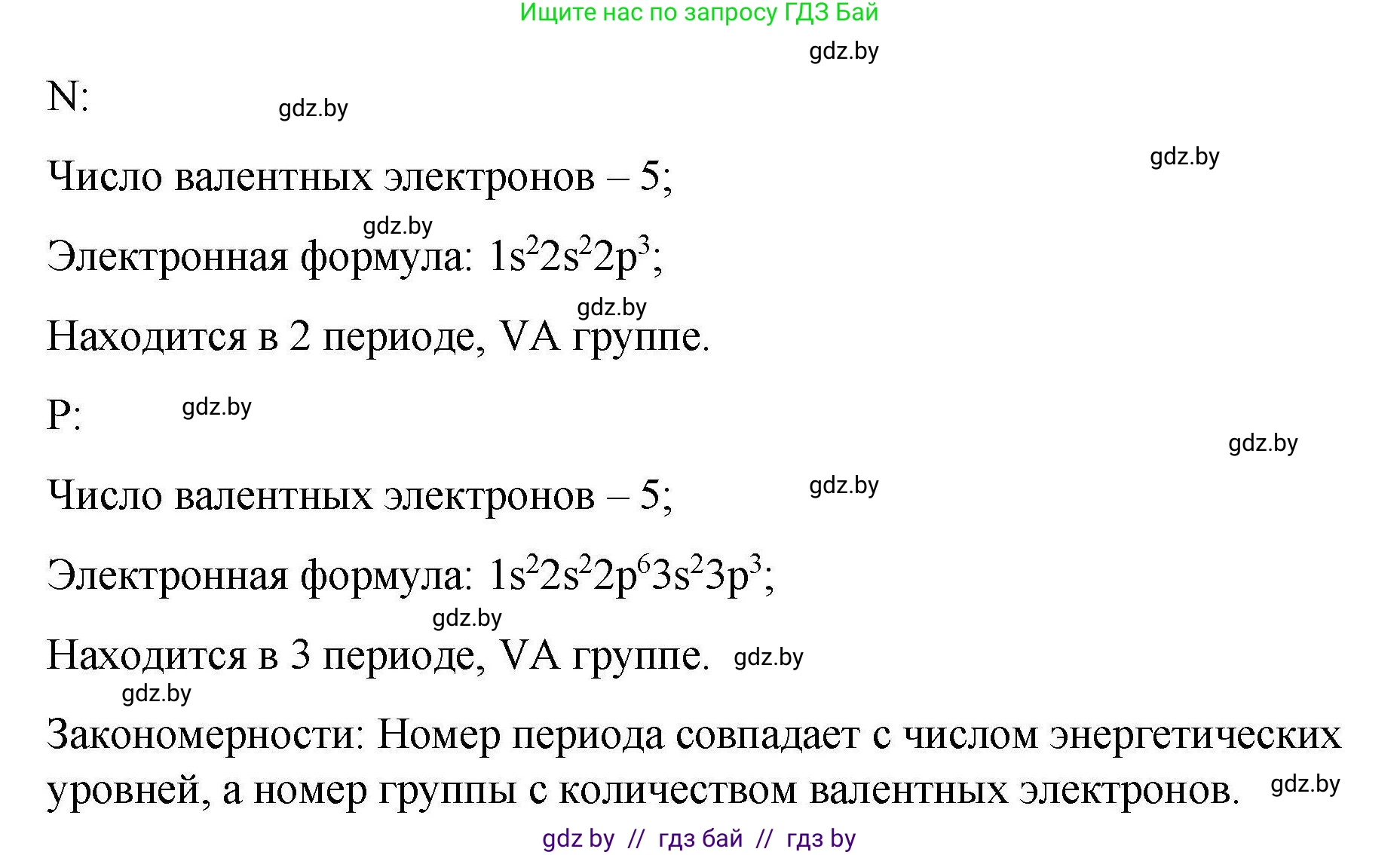 Ищите нас по запросу ГДЗ Бай

gdz.by

N:

gdz.by

gdz.by

Число валентных электронов – 5;

gdz.by

Электронная формула: $1s^22s^22p^3$;

gdz.by

Находится в 2 периоде, VA группе.

P:

gdz.by

gdz.by

Число валентных электронов – 5;

gdz.by

Электронная формула: $1s^22s^22p^63s^23p^3$;

gdz.by

Находится в 3 периоде, VA группе. gdz.by

gdz.by

Закономерности: Номер периода совпадает с числом энергетических уровней, а номер группы с количеством валентных электронов. gdz.by

gdz by // гдз бай // гдз by